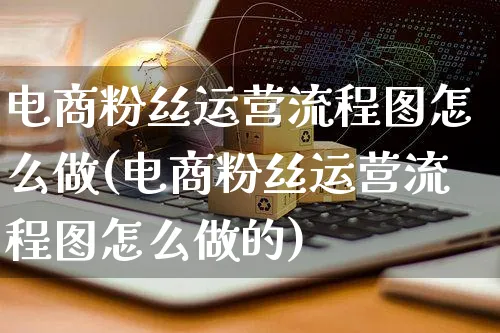 电商粉丝运营流程图怎么做(电商粉丝运营流程图怎么做的)